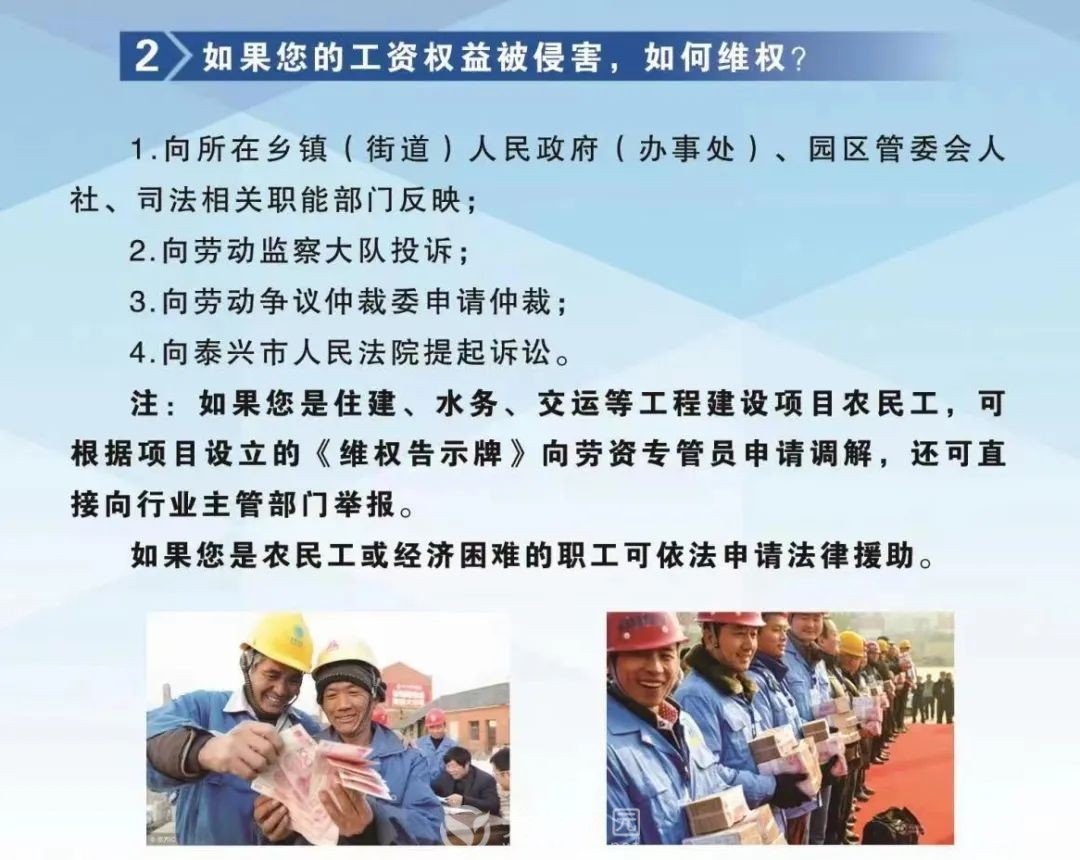 2 如果您的工资权益被侵害，如何维权？

1.向所在乡镇（街道）人民政府（办事处）、园区管委会人社、司法相关职能部门反映；

2.向劳动监察大队投诉；

3.向劳动争议仲裁委申请仲裁；

4.向泰兴市人民法院提起诉讼。

注：如果您是住建、水务、交运等工程建设项目农民工，可根据项目设立的《维权告示牌》向劳资专管员申请调解，还可直接向行业主管部门举报。

如果您是农民工或经济困难的职工可依法申请法律援助。